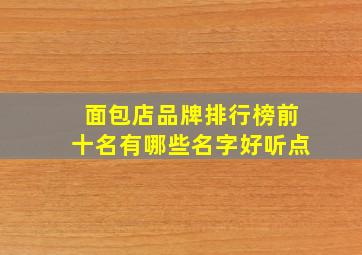 面包店品牌排行榜前十名有哪些名字好听点